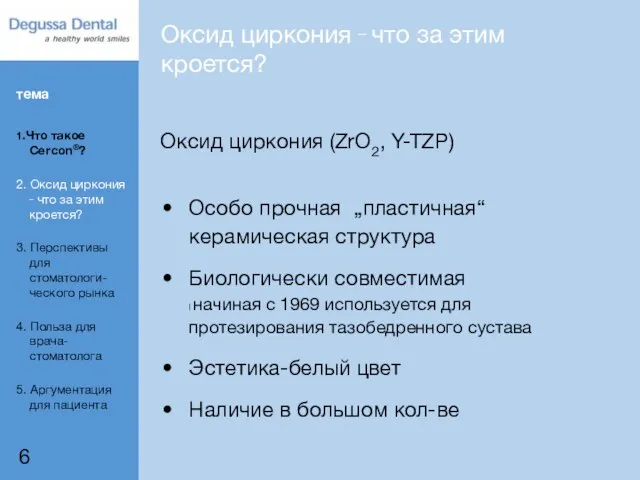 Degussa Dental
a healthy world smiles

тема

1.Что такое Cercon®?

2. Оксид циркония - что за этим кроется?

3. Перспективы для стоматологического рынка

4. Польза для врача-стоматолога

5. Аргументация для пациента

6

Оксид циркония - что за этим кроется?

Оксид циркония ($ZrO_2$, Y-TZP)

• Особо прочная „пластичная“ керамическая структура

• Биологически совместимая
(начиная с 1969 используется для протезирования тазобедренного сустава

• Эстетика-белый цвет

• Наличие в большом кол-ве